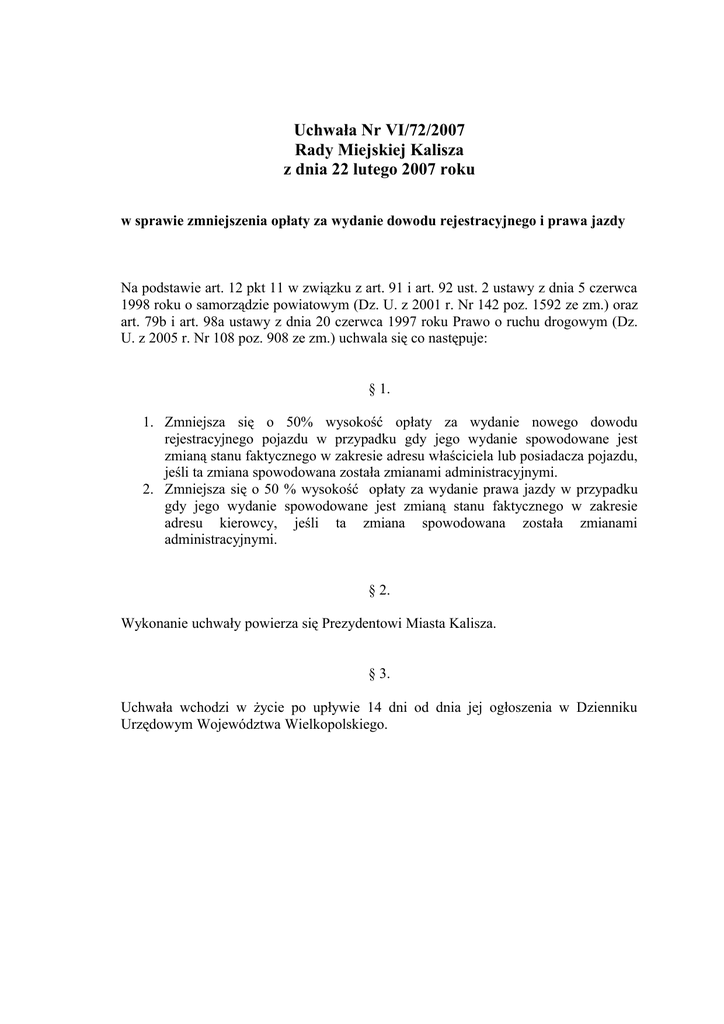 Uchwała Nr VI/72/2007
Rady Miejskiej Kalisza
z dnia 22 lutego 2007 roku

w sprawie zmniejszenia opłaty za wydanie dowodu rejestracyjnego i prawa jazdy

Na podstawie art. 12 pkt 11 w związku z art. 91 i art. 92 ust. 2 ustawy z dnia 5 czerwca 1998 roku o samorządzie powiatowym (Dz. U. z 2001 r. Nr 142 poz. 1592 ze zm.) oraz art. 79b i art. 98a ustawy z dnia 20 czerwca 1997 roku Prawo o ruchu drogowym (Dz. U. z 2005 r. Nr 108 poz. 908 ze zm.) uchwala się co następuje:

§ 1.

1. Zmniejsza się o 50% wysokość opłaty za wydanie nowego dowodu rejestracyjnego pojazdu w przypadku gdy jego wydanie spowodowane jest zmianą stanu faktycznego w zakresie adresu właściciela lub posiadacza pojazdu, jeśli ta zmiana spowodowana została zmianami administracyjnymi.
2. Zmniejsza się o 50 % wysokość opłaty za wydanie prawa jazdy w przypadku gdy jego wydanie spowodowane jest zmianą stanu faktycznego w zakresie adresu kierowcy, jeśli ta zmiana spowodowana została zmianami administracyjnymi.

§ 2.

Wykonanie uchwały powierza się Prezydentowi Miasta Kalisza.

§ 3.

Uchwała wchodzi w życie po upływie 14 dni od dnia jej ogłoszenia w Dzienniku Urzędowym Województwa Wielkopolskiego.